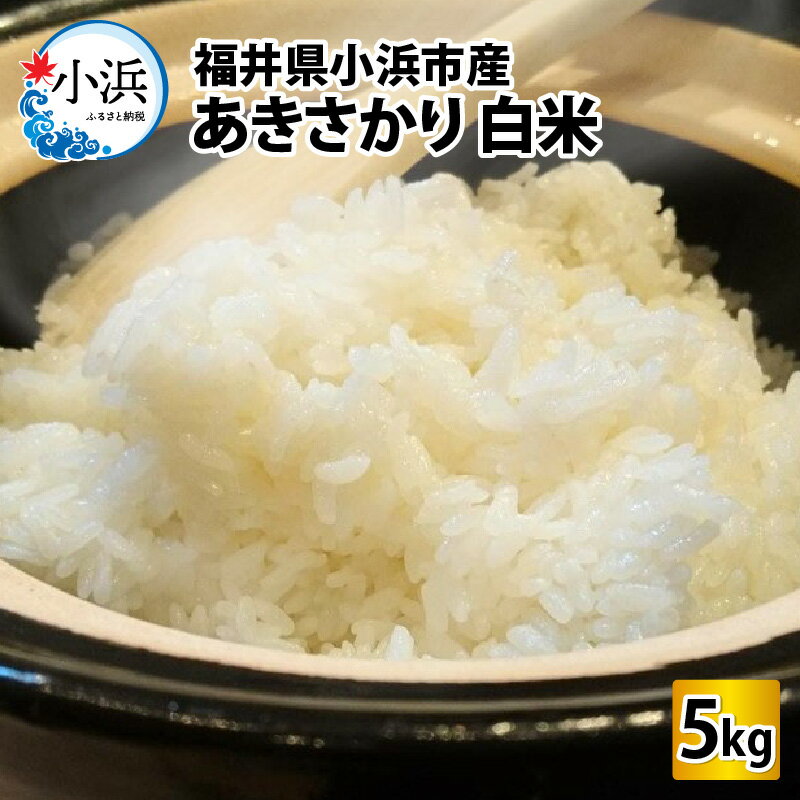 小浜
ふるさと納税

福井県小浜市産
あきさかり 白米

5kg